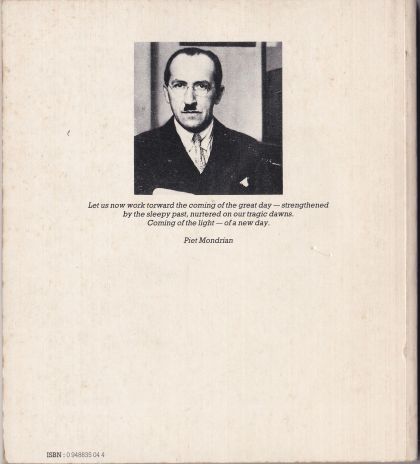 Let us now work torward the coming of the great day — strengthened by the sleepy past, nurtered on our tragic dawns. Coming of the light — of a new day.

Piet Mondrian

ISBN : 0 948835 04 4